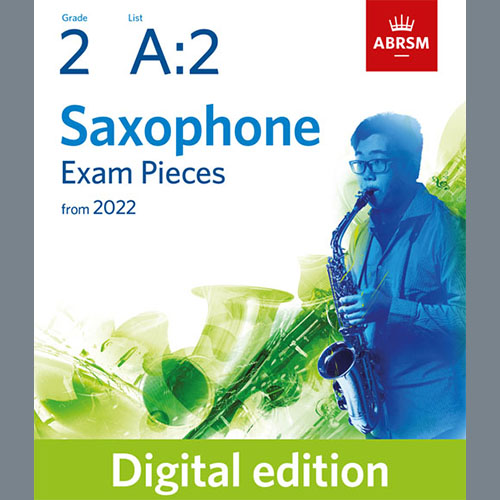 Grade
2

List
A:2

ABRSM

Saxophone
Exam Pieces
from 2022

Digital edition